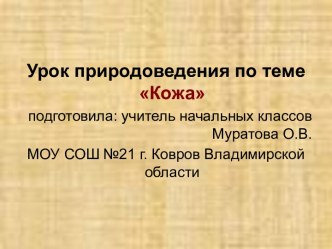 Урок природоведения по теме
«Кожа»

подготовила: учитель начальных классов
Муратова О.В.

МОУ СОШ №21 г. Ковров Владимирской области